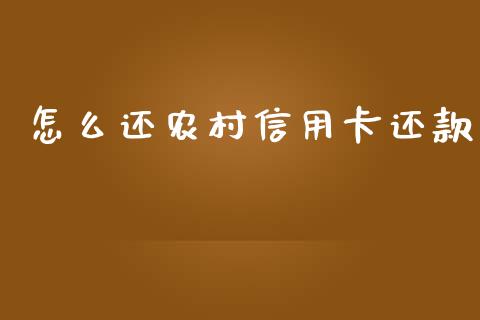 怎么还农村信用卡还款